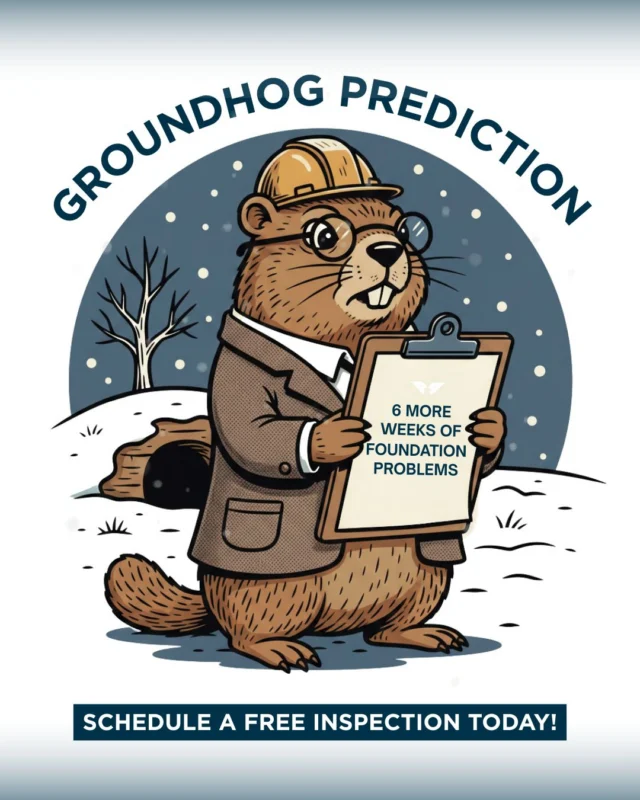 GROUNDHOG PREDICTION

6 MORE WEEKS OF FOUNDATION PROBLEMS

SCHEDULE A FREE INSPECTION TODAY!